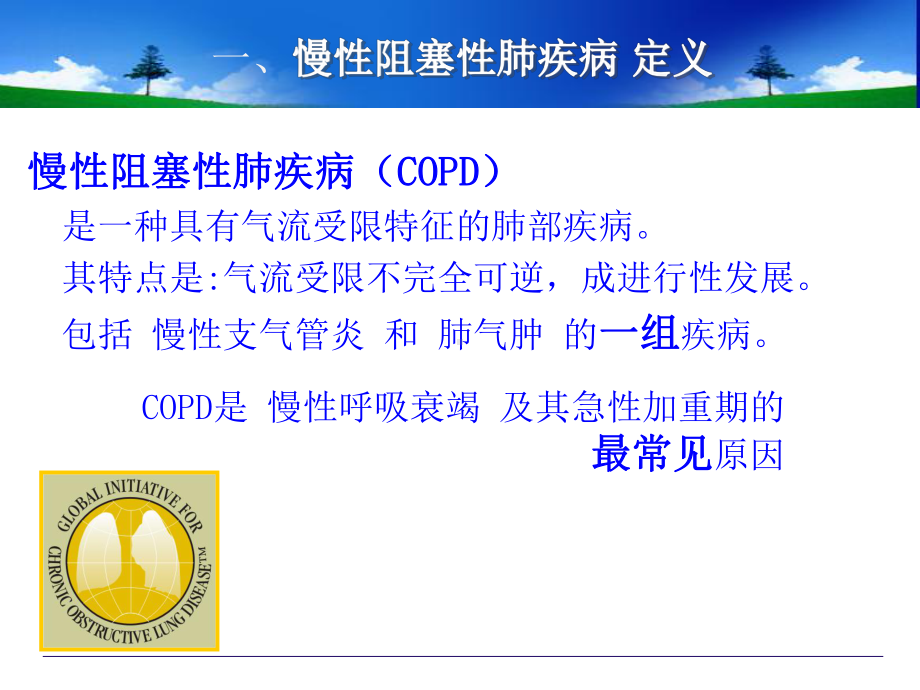 一、慢性阻塞性肺疾病 定义

慢性阻塞性肺疾病（COPD）

是一种具有气流受限特征的肺部疾病。

其特点是:气流受限不完全可逆，成进行性发展。

包括 慢性支气管炎 和 肺气肿 的一组疾病。

COPD是 慢性呼吸衰竭 及其急性加重期的最常见原因

GLOBAL INITIATIVE FOR CHRONIC OBSTRUCTIVE LUNG DISEASE™